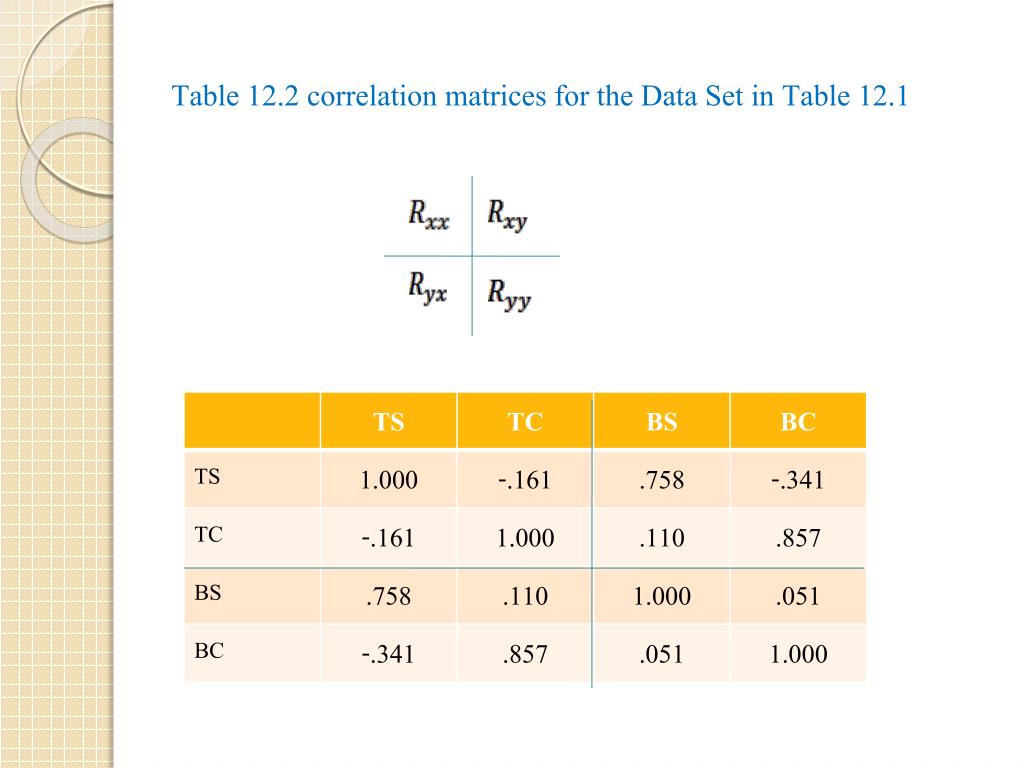 Table 12.2 correlation matrices for the Data Set in Table 12.1

| $R_{xx}$ | $R_{xy}$ |
|---|---|
| $R_{yx}$ | $R_{yy}$ |

| | TS | TC | BS | BC |
|---|---|---|---|---|
| TS | 1.000 | -.161 | .758 | -.341 |
| TC | -.161 | 1.000 | .110 | .857 |
| BS | .758 | .110 | 1.000 | .051 |
| BC | -.341 | .857 | .051 | 1.000 |